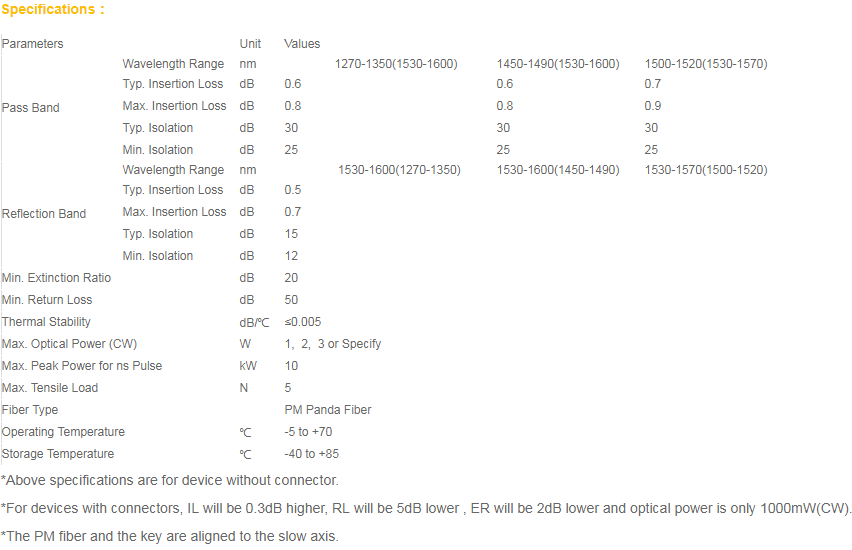 Specifications :

| Parameters | | Unit | Values | | |
|---|---|---|---|---|---|
| Pass Band | Wavelength Range | nm | 1270-1350(1530-1600) | 1450-1490(1530-1600) | 1500-1520(1530-1570) |
| | Typ. Insertion Loss | dB | 0.6 | 0.6 | 0.7 |
| | Max. Insertion Loss | dB | 0.8 | 0.8 | 0.9 |
| | Typ. Isolation | dB | 30 | 30 | 30 |
| | Min. Isolation | dB | 25 | 25 | 25 |
| Reflection Band | Wavelength Range | nm | 1530-1600(1270-1350) | 1530-1600(1450-1490) | 1530-1570(1500-1520) |
| | Typ. Insertion Loss | dB | 0.5 | | |
| | Max. Insertion Loss | dB | 0.7 | | |
| | Typ. Isolation | dB | 15 | | |
| | Min. Isolation | dB | 12 | | |
| Min. Extinction Ratio | | dB | 20 | | |
| Min. Return Loss | | dB | 50 | | |
| Thermal Stability | | dB/℃ | ≤0.005 | | |
| Max. Optical Power (CW) | | W | 1, 2, 3 or Specify | | |
| Max. Peak Power for ns Pulse | | kW | 10 | | |
| Max. Tensile Load | | N | 5 | | |
| Fiber Type | | | PM Panda Fiber | | |
| Operating Temperature | | ℃ | -5 to +70 | | |
| Storage Temperature | | ℃ | -40 to +85 | | |

*Above specifications are for device without connector.

*For devices with connectors, IL will be 0.3dB higher, RL will be 5dB lower , ER will be 2dB lower and optical power is only 1000mW(CW).

*The PM fiber and the key are aligned to the slow axis.